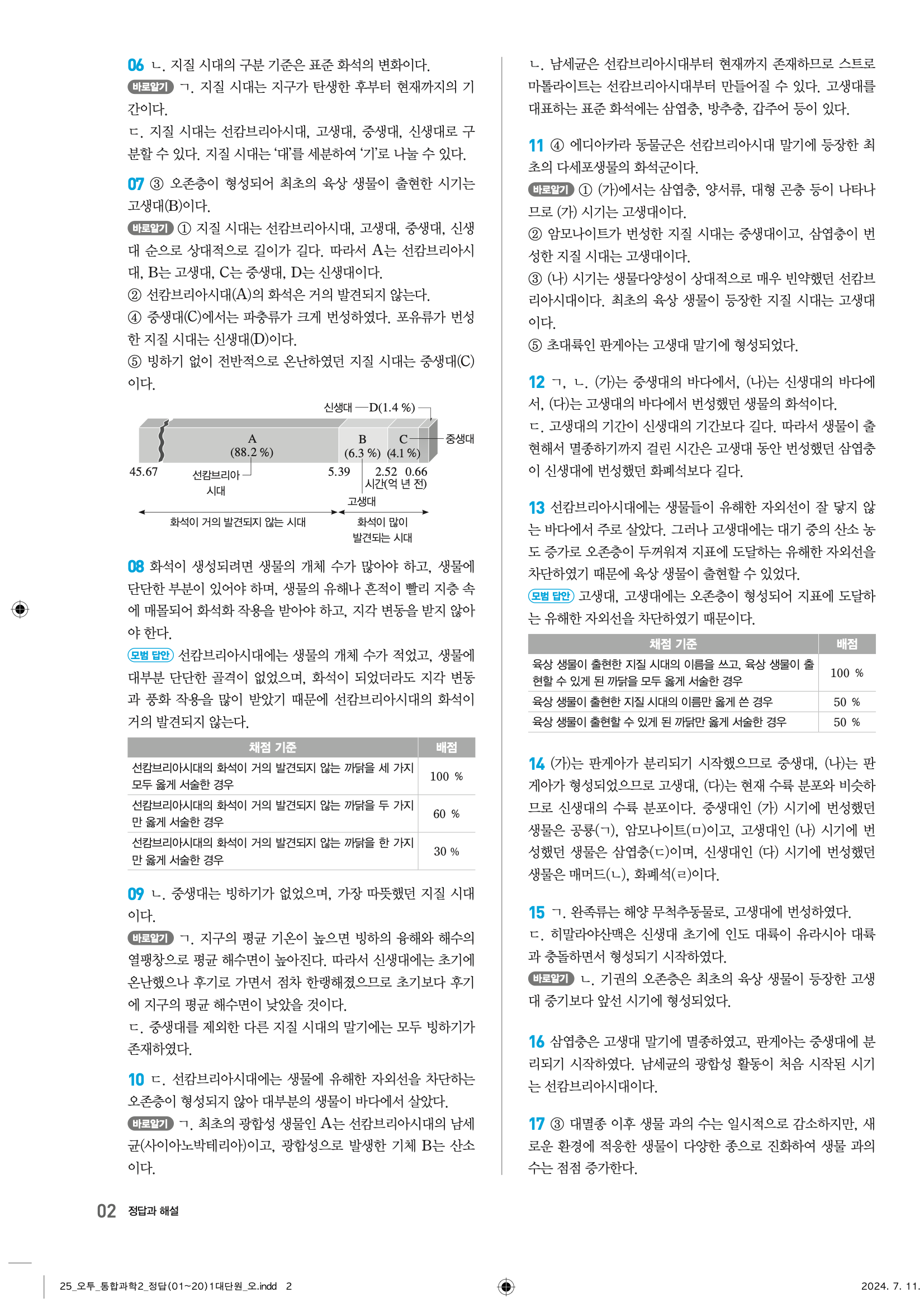 06 ㄴ. 지질 시대의 구분 기준은 표준 화석의 변화이다.

바로알기 ㄱ. 지질 시대는 지구가 탄생한 후부터 현재까지의 기간이다.

ㄷ. 지질 시대는 선캄브리아시대, 고생대, 중생대, 신생대로 구분할 수 있다. 지질 시대는 '대'를 세분하여 '기'로 나눌 수 있다.

07 ③ 오존층이 형성되어 최초의 육상 생물이 출현한 시기는 고생대(B)이다.

바로알기 ① 지질 시대는 선캄브리아시대, 고생대, 중생대, 신생대 순으로 상대적으로 길이가 길다. 따라서 A는 선캄브리아시대, B는 고생대, C는 중생대, D는 신생대이다.

② 선캄브리아시대(A)의 화석은 거의 발견되지 않는다.

④ 중생대(C)에서는 파충류가 크게 번성하였다. 포유류가 번성한 지질 시대는 신생대(D)이다.

⑤ 빙하기 없이 전반적으로 온난하였던 지질 시대는 중생대(C)이다.

신생대 D(1.4 %)
A (88.2 %)
B (6.3 %)
C (4.1 %)
중생대
45.67
선캄브리아 시대
5.39
2.52 0.66
시간(억 년 전)
고생대
화석이 거의 발견되지 않는 시대
화석이 많이 발견되는 시대

08 화석이 생성되려면 생물의 개체 수가 많아야 하고, 생물에 단단한 부분이 있어야 하며, 생물의 유해나 흔적이 빨리 지층 속에 매몰되어 화석화 작용을 받아야 하고, 지각 변동을 받지 않아야 한다.

모범 답안 선캄브리아시대에는 생물의 개체 수가 적었고, 생물에 대부분 단단한 골격이 없었으며, 화석이 되었더라도 지각 변동과 풍화 작용을 많이 받았기 때문에 선캄브리아시대의 화석이 거의 발견되지 않는다.

| 채점 기준 | 배점 |
|---|---|
| 선캄브리아시대의 화석이 거의 발견되지 않는 까닭을 세 가지 모두 옳게 서술한 경우 | 100 % |
| 선캄브리아시대의 화석이 거의 발견되지 않는 까닭을 두 가지만 옳게 서술한 경우 | 60 % |
| 선캄브리아시대의 화석이 거의 발견되지 않는 까닭을 한 가지만 옳게 서술한 경우 | 30 % |

09 ㄴ. 중생대는 빙하기가 없었으며, 가장 따뜻했던 지질 시대이다.

바로알기 ㄱ. 지구의 평균 기온이 높으면 빙하의 융해와 해수의 열팽창으로 평균 해수면이 높아진다. 따라서 신생대에는 초기에 온난했으나 후기로 가면서 점차 한랭해졌으므로 초기보다 후기에 지구의 평균 해수면이 낮았을 것이다.

ㄷ. 중생대를 제외한 다른 지질 시대의 말기에는 모두 빙하기가 존재하였다.

10 ㄷ. 선캄브리아시대에는 생물에 유해한 자외선을 차단하는 오존층이 형성되지 않아 대부분의 생물이 바다에서 살았다.

바로알기 ㄱ. 최초의 광합성 생물인 A는 선캄브리아시대의 남세균(사이아노박테리아)이고, 광합성으로 발생한 기체 B는 산소이다.

ㄴ. 남세균은 선캄브리아시대부터 현재까지 존재하므로 스트로마톨라이트는 선캄브리아시대부터 만들어질 수 있다. 고생대를 대표하는 표준 화석에는 삼엽충, 방추충, 갑주어 등이 있다.

11 ④ 에디아카라 동물군은 선캄브리아시대 말기에 등장한 최초의 다세포생물의 화석군이다.

바로알기 ① (가)에서는 삼엽충, 양서류, 대형 곤충 등이 나타나므로 (가) 시기는 고생대이다.

② 암모나이트가 번성한 지질 시대는 중생대이고, 삼엽충이 번성한 지질 시대는 고생대이다.

③ (나) 시기는 생물다양성이 상대적으로 매우 빈약했던 선캄브리아시대이다. 최초의 육상 생물이 등장한 지질 시대는 고생대이다.

⑤ 초대륙인 판게아는 고생대 말기에 형성되었다.

12 ㄱ, ㄴ. (가)는 중생대의 바다에서, (나)는 신생대의 바다에서, (다)는 고생대의 바다에서 번성했던 생물의 화석이다.

ㄷ. 고생대의 기간이 신생대의 기간보다 길다. 따라서 생물이 출현해서 멸종하기까지 걸린 시간은 고생대 동안 번성했던 삼엽충이 신생대에 번성했던 화폐석보다 길다.

13 선캄브리아시대에는 생물들이 유해한 자외선이 잘 닿지 않는 바다에서 주로 살았다. 그러나 고생대에는 대기 중의 산소 농도 증가로 오존층이 두꺼워져 지표에 도달하는 유해한 자외선을 차단하였기 때문에 육상 생물이 출현할 수 있었다.

모범 답안 고생대, 고생대에는 오존층이 형성되어 지표에 도달하는 유해한 자외선을 차단하였기 때문이다.

| 채점 기준 | 배점 |
|---|---|
| 육상 생물이 출현한 지질 시대의 이름을 쓰고, 육상 생물이 출현할 수 있게 된 까닭을 모두 옳게 서술한 경우 | 100 % |
| 육상 생물이 출현한 지질 시대의 이름만 옳게 쓴 경우 | 50 % |
| 육상 생물이 출현할 수 있게 된 까닭만 옳게 서술한 경우 | 50 % |

14 (가)는 판게아가 분리되기 시작했으므로 중생대, (나)는 판게아가 형성되었으므로 고생대, (다)는 현재 수륙 분포와 비슷하므로 신생대의 수륙 분포이다. 중생대인 (가) 시기에 번성했던 생물은 공룡(ㄱ), 암모나이트(ㅁ)이고, 고생대인 (나) 시기에 번성했던 생물은 삼엽충(ㄷ)이며, 신생대인 (다) 시기에 번성했던 생물은 매머드(ㄴ), 화폐석(ㄹ)이다.

15 ㄱ. 완족류는 해양 무척추동물로, 고생대에 번성하였다.

ㄷ. 히말라야산맥은 신생대 초기에 인도 대륙이 유라시아 대륙과 충돌하면서 형성되기 시작하였다.

바로알기 ㄴ. 기권의 오존층은 최초의 육상 생물이 등장한 고생대 중기보다 앞선 시기에 형성되었다.

16 삼엽충은 고생대 말기에 멸종하였고, 판게아는 중생대에 분리되기 시작하였다. 남세균의 광합성 활동이 처음 시작된 시기는 선캄브리아시대이다.

17 ③ 대멸종 이후 생물 과의 수는 일시적으로 감소하지만, 새로운 환경에 적응한 생물이 다양한 종으로 진화하여 생물 과의 수는 점점 증가한다.

02 정답과 해설

25_오투_통합과학2_정답(01~20)1대단원_오.indd 2

2024. 7. 11.